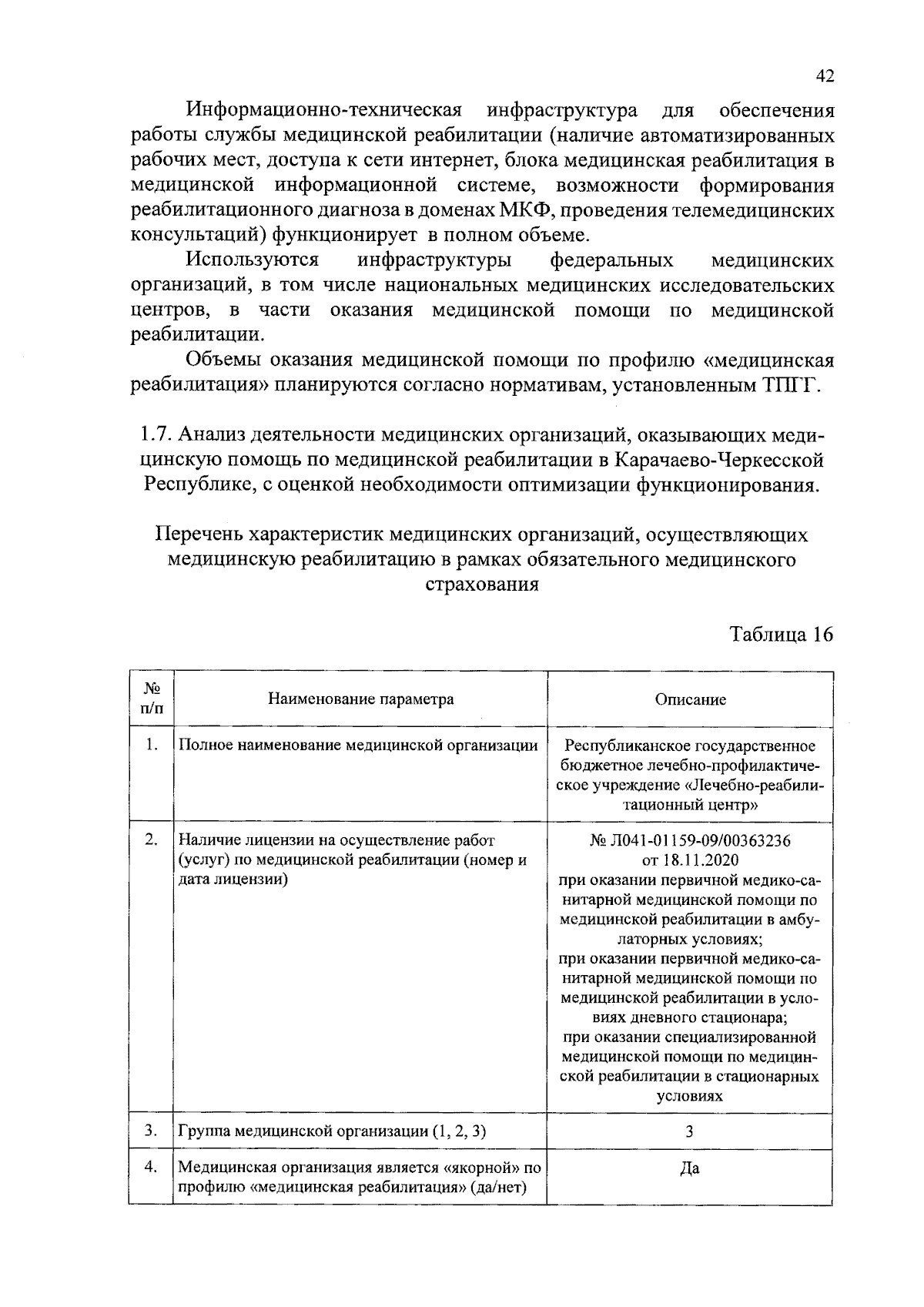 42

Информационно-техническая инфраструктура для обеспечения работы службы медицинской реабилитации (наличие автоматизированных рабочих мест, доступа к сети интернет, блока медицинская реабилитация в медицинской информационной системе, возможности формирования реабилитационного диагноза в доменах МКФ, проведения телемедицинских консультаций) функционирует в полном объеме.

Используются инфраструктуры федеральных медицинских организаций, в том числе национальных медицинских исследовательских центров, в части оказания медицинской помощи по медицинской реабилитации.

Объемы оказания медицинской помощи по профилю «медицинская реабилитация» планируются согласно нормативам, установленным ТПГГ.

1.7. Анализ деятельности медицинских организаций, оказывающих медицинскую помощь по медицинской реабилитации в Карачаево-Черкесской Республике, с оценкой необходимости оптимизации функционирования.

Перечень характеристик медицинских организаций, осуществляющих медицинскую реабилитацию в рамках обязательного медицинского страхования

Таблица 16

| № п/п | Наименование параметра | Описание |
|---|---|---|
| 1. | Полное наименование медицинской организации | Республиканское государственное бюджетное лечебно-профилактическое учреждение «Лечебно-реабилитационный центр» |
| 2. | Наличие лицензии на осуществление работ (услуг) по медицинской реабилитации (номер и дата лицензии) | № Л041-01159-09/00363236 от 18.11.2020 при оказании первичной медико-санитарной медицинской помощи по медицинской реабилитации в амбулаторных условиях; при оказании первичной медико-санитарной медицинской помощи по медицинской реабилитации в условиях дневного стационара; при оказании специализированной медицинской помощи по медицинской реабилитации в стационарных условиях |
| 3. | Группа медицинской организации (1, 2, 3) | 3 |
| 4. | Медицинская организация является «якорной» по профилю «медицинская реабилитация» (да/нет) | Да |